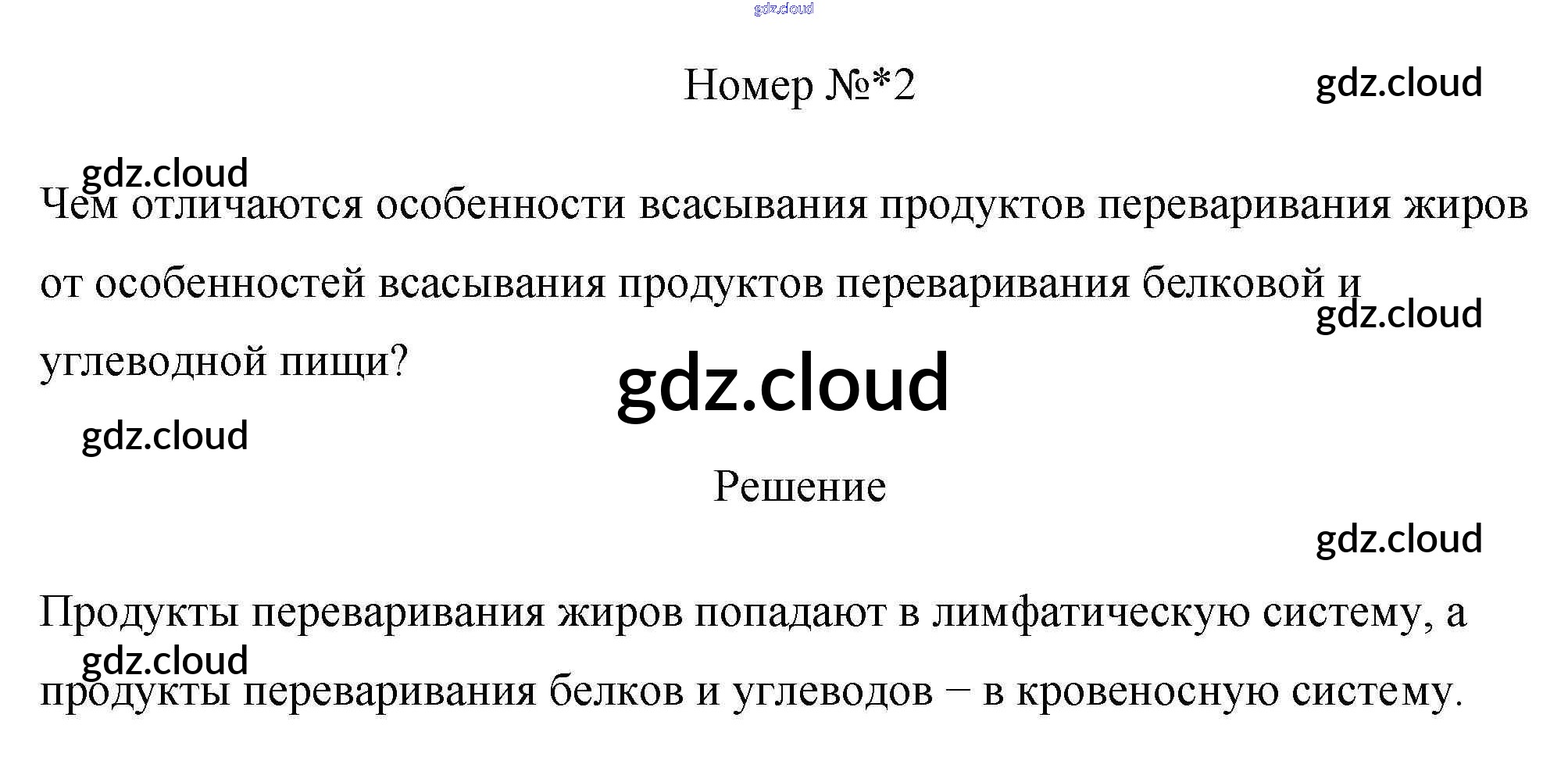 Номер №*2

Чем отличаются особенности всасывания продуктов переваривания жиров от особенностей всасывания продуктов переваривания белковой и углеводной пищи?

Решение

Продукты переваривания жиров попадают в лимфатическую систему, а продукты переваривания белков и углеводов – в кровеносную систему.

gdz.cloud